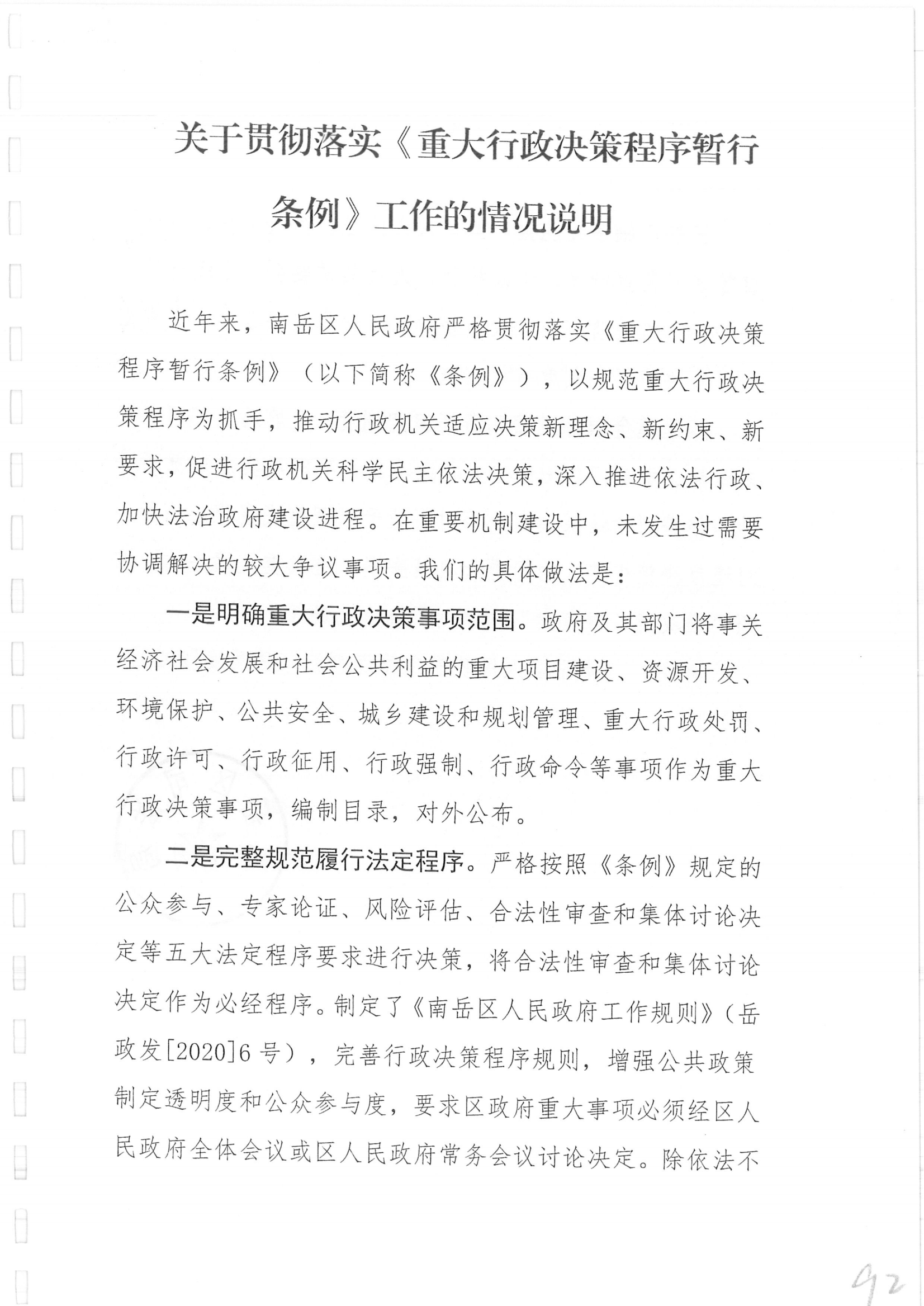 关于贯彻落实《重大行政决策程序暂行条例》工作的情况说明

近年来，南岳区人民政府严格贯彻落实《重大行政决策程序暂行条例》（以下简称《条例》），以规范重大行政决策程序为抓手，推动行政机关适应决策新理念、新约束、新要求，促进行政机关科学民主依法决策，深入推进依法行政、加快法治政府建设进程。在重要机制建设中，未发生过需要协调解决的较大争议事项。我们的具体做法是：

一是明确重大行政决策事项范围。政府及其部门将事关经济社会发展和社会公共利益的重大项目建设、资源开发、环境保护、公共安全、城乡建设和规划管理、重大行政处罚、行政许可、行政征用、行政强制、行政命令等事项作为重大行政决策事项，编制目录，对外公布。

二是完整规范履行法定程序。严格按照《条例》规定的公众参与、专家论证、风险评估、合法性审查和集体讨论决定等五大法定程序要求进行决策，将合法性审查和集体讨论决定作为必经程序。制定了《南岳区人民政府工作规则》（岳政发[2020]6号），完善行政决策程序规则，增强公共政策制定透明度和公众参与度，要求区政府重大事项必须经区人民政府全体会议或区人民政府常务会议讨论决定。除依法不

92